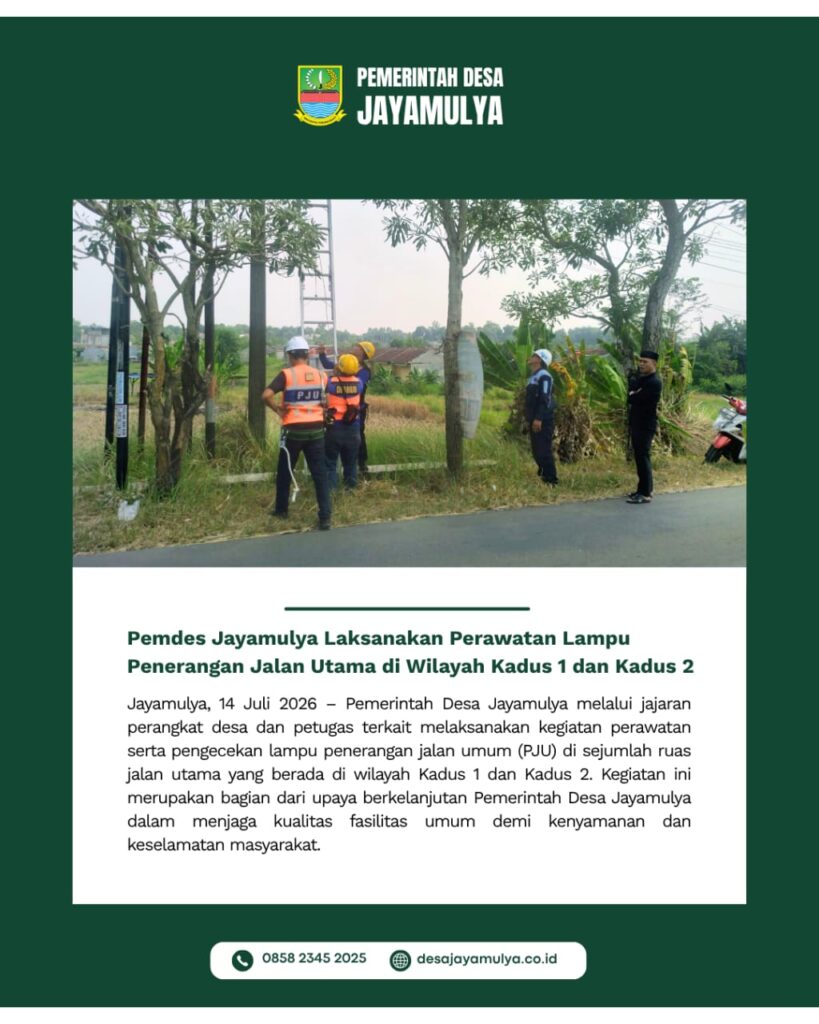 PEMERINTAH DESA
JAYAMULYA

PJU

Pemdes Jayamulya Laksanakan Perawatan Lampu Penerangan Jalan Utama di Wilayah Kadus 1 dan Kadus 2

Jayamulya, 14 Juli 2026 – Pemerintah Desa Jayamulya melalui jajaran perangkat desa dan petugas terkait melaksanakan kegiatan perawatan serta pengecekan lampu penerangan jalan umum (PJU) di sejumlah ruas jalan utama yang berada di wilayah Kadus 1 dan Kadus 2. Kegiatan ini merupakan bagian dari upaya berkelanjutan Pemerintah Desa Jayamulya dalam menjaga kualitas fasilitas umum demi kenyamanan dan keselamatan masyarakat.

0858 2345 2025
desajayamulya.co.id